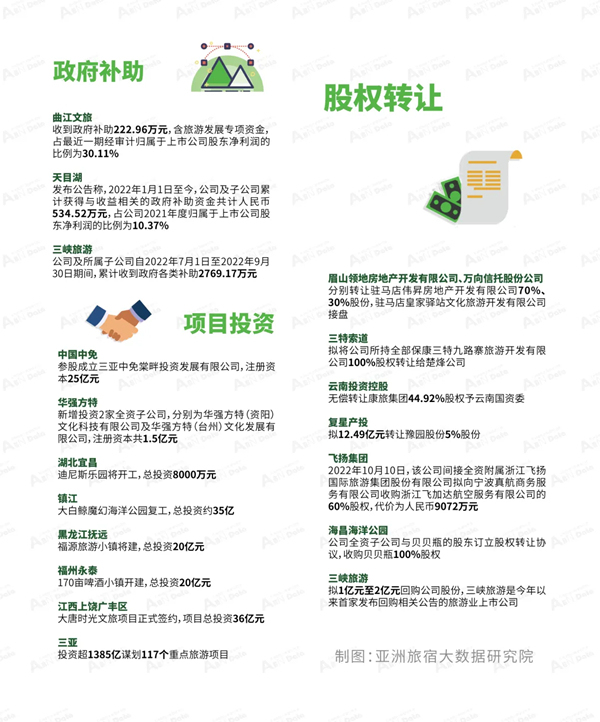 政府补助

曲江文旅
收到政府补助222.96万元，含旅游发展专项资金，占最近一期经审计归属于上市公司股东净利润的比例为30.11%

天目湖
发布公告称，2022年1月1日至今，公司及子公司累计获得与收益相关的政府补助资金共计人民币534.52万元，占公司2021年度归属于上市公司股东净利润的比例为10.37%

三峡旅游
公司及所属子公司自2022年7月1日至2022年9月30日期间，累计收到政府各类补助2769.17万元

项目投资

中国中免
参股成立三亚中免棠畔投资发展有限公司，注册资本25亿元

华强方特
新增投资2家全资子公司，分别为华强方特（资阳）文化科技有限公司及华强方特（台州）文化发展有限公司，注册资本共1.5亿元

湖北宜昌
迪尼斯乐园将开工，总投资8000万元

镇江
大白鲸魔幻海洋公园复工，总投资约35亿

黑龙江抚远
福源旅游小镇将建，总投资20亿元

福州永泰
170亩啤酒小镇开建，总投资20亿元

江西上饶广丰区
大唐时光文旅项目正式签约，项目总投资36亿元

三亚
投资超1385亿谋划117个重点旅游项目

股权转让

眉山领地房地产开发有限公司、万向信托股份公司
分别转让驻马店伟昇房地产开发有限公司70%、30%股份，驻马店皇家驿站文化旅游开发有限公司接盘

三特索道
拟将公司所持全部保康三特九路寨旅游开发有限公司100%股权转让给楚烽公司

云南投资控股
无偿转让康旅集团44.92%股权予云南国资委

复星产投
拟12.49亿元转让豫园股份5%股份

飞扬集团
2022年10月10日，该公司间接全资附属浙江飞扬国际旅游集团股份有限公司拟向宁波真航商务服务有限公司收购浙江飞加达航空服务有限公司的60%股权，代价为人民币9072万元

海昌海洋公园
公司全资子公司与贝贝瓶的股东订立股权转让协议，收购贝贝瓶100%股权

三峡旅游
拟1亿元至2亿元回购公司股份，三峡旅游是今年以来首家发布回购相关公告的旅游业上市公司

制图：亚洲旅宿大数据研究院